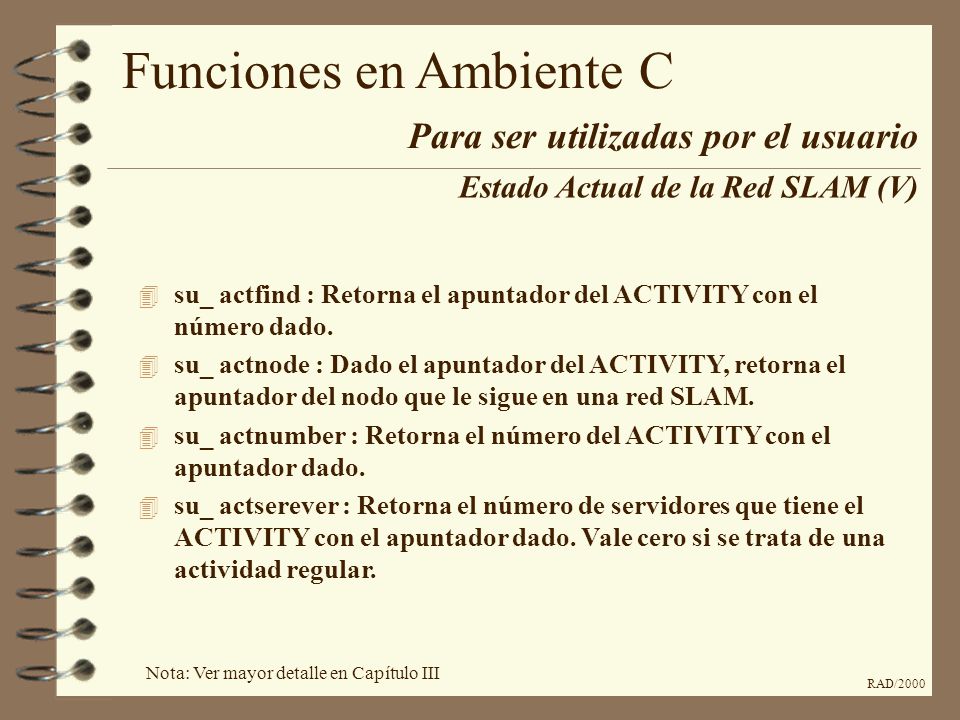 Funciones en Ambiente C

Para ser utilizadas por el usuario

Estado Actual de la Red SLAM (V)

su_ actfind : Retorna el apuntador del ACTIVITY con el número dado.

su_ actnode : Dado el apuntador del ACTIVITY, retorna el apuntador del nodo que le sigue en una red SLAM.

su_ actnumber : Retorna el número del ACTIVITY con el apuntador dado.

su_ actserever : Retorna el número de servidores que tiene el ACTIVITY con el apuntador dado. Vale cero si se trata de una actividad regular.

Nota: Ver mayor detalle en Capítulo III

RAD/2000